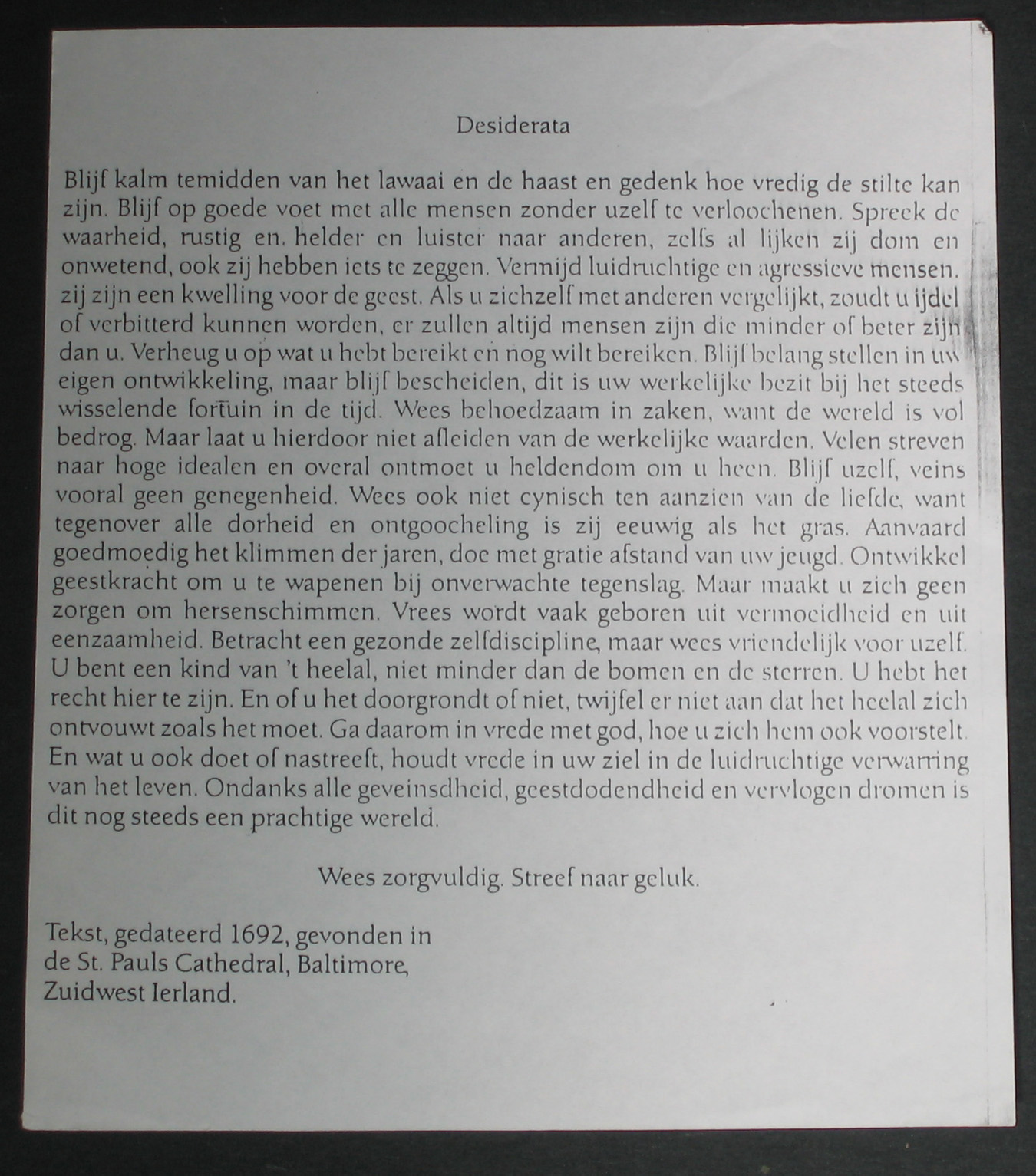 Desiderata

Blijf kalm temidden van het lawaai en de haast en gedenk hoe vredig de stilte kan zijn. Blijf op goede voet met alle mensen zonder uzelf te verloochenen. Spreek de waarheid, rustig en. helder en luister naar anderen, zelfs al lijken zij dom en onwetend, ook zij hebben iets te zeggen. Vermijd luidruchtige en agressieve mensen. zij zijn een kwelling voor de geest. Als u zichzelf met anderen vergelijkt, zoudt u ijdel of verbitterd kunnen worden, er zullen altijd mensen zijn die minder of beter zijn dan u. Verheug u op wat u hebt bereikt en nog wilt bereiken. Blijf belang stellen in uw eigen ontwikkeling, maar blijf bescheiden, dit is uw werkelijke bezit bij het steeds wisselende fortuin in de tijd. Wees behoedzaam in zaken, want de wereld is vol bedrog. Maar laat u hierdoor niet afleiden van de werkelijke waarden. Velen streven naar hoge idealen en overal ontmoet u heldendom om u heen. Blijf uzelf, veins vooral geen genegenheid. Wees ook niet cynisch ten aanzien van de liefde, want tegenover alle dorheid en ontgoocheling is zij eeuwig als het gras. Aanvaard goedmoedig het klimmen der jaren, doe met gratie afstand van uw jeugd. Ontwikkel geestkracht om u te wapenen bij onverwachte tegenslag. Maar maakt u zich geen zorgen om hersenschimmen. Vrees wordt vaak geboren uit vermoeidheid en uit eenzaamheid. Betracht een gezonde zelfdiscipline, maar wees vriendelijk voor uzelf. U bent een kind van 't heelal, niet minder dan de bomen en de sterren. U hebt het recht hier te zijn. En of u het doorgrondt of niet, twijfel er niet aan dat het heelal zich ontvouwt zoals het moet. Ga daarom in vrede met god, hoe u zich hem ook voorstelt. En wat u ook doet of nastreeft, houdt vrede in uw ziel in de luidruchtige verwarring van het leven. Ondanks alle geveinsdheid, geestdodendheid en vervlogen dromen is dit nog steeds een prachtige wereld.

Wees zorgvuldig. Streef naar geluk.

Tekst, gedateerd 1692, gevonden in de St. Pauls Cathedral, Baltimore, Zuidwest Ierland.